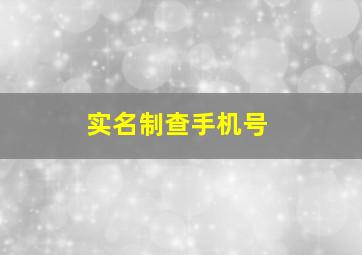 实名制查手机号